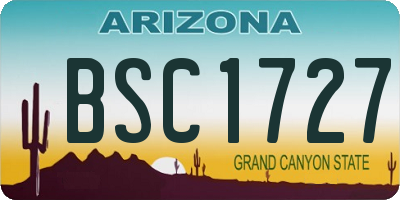 ARIZONA

BSC1727

GRAND CANYON STATE